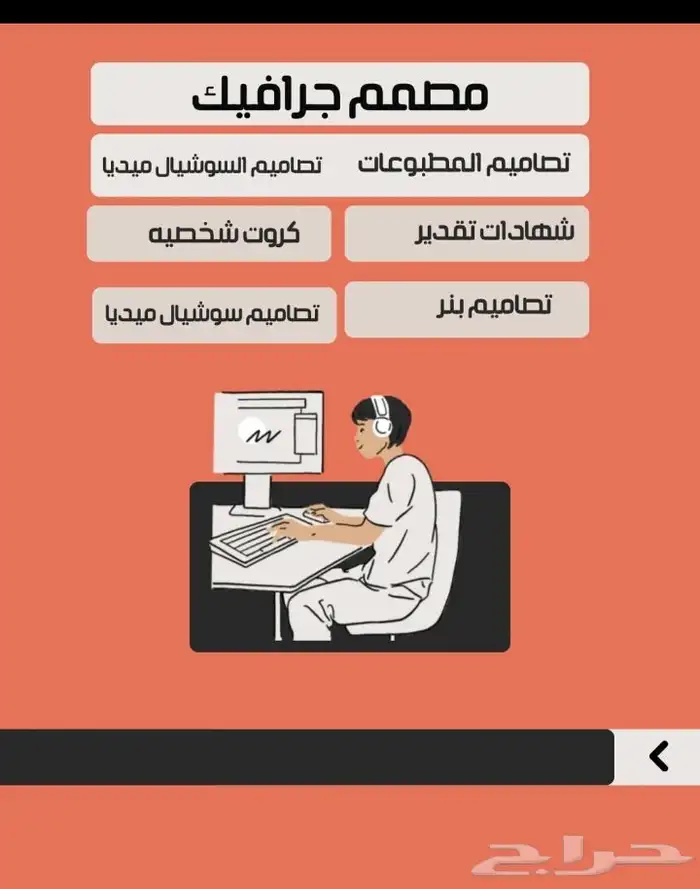 مصمم جرافيك

تصاميم المطبوعات

تصاميم السوشيال ميديا

شهادات تقدير

كروت شخصيه

تصاميم بنر

تصاميم سوشيال ميديا

حراج